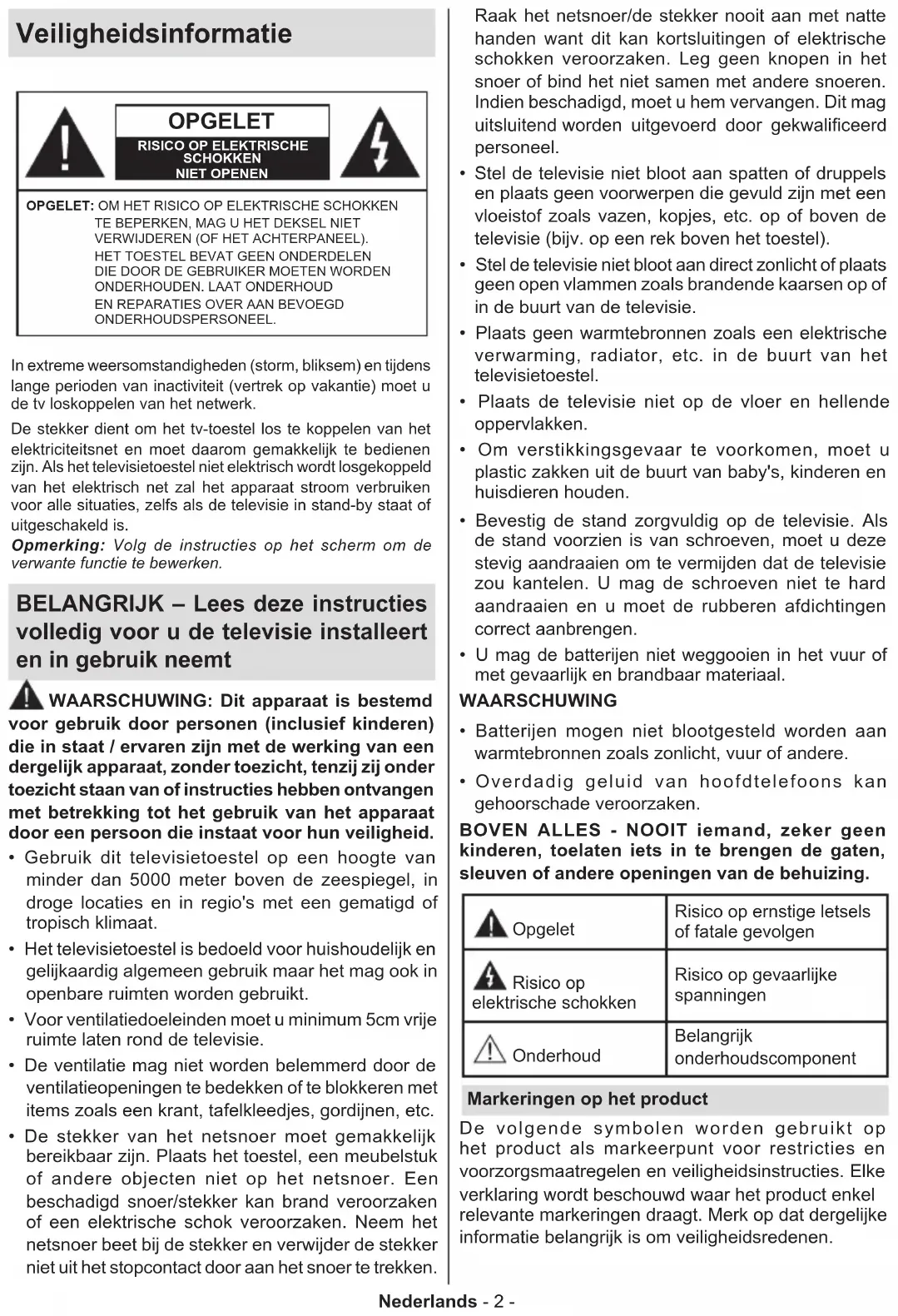 Veiligheidsinformatie

OPGELET
RISICO OP ELEKTRISCHE SCHOKKEN
NIET OPENEN

OPGELET: OM HET RISICO OP ELEKTRISCHE SCHOKKEN TE BEPERKEN, MAG U HET DEKSEL NIET VERWIJDEREN (OF HET ACHTERPANEEL). HET TOESTEL BEVAT GEEN ONDERDELEN DIE DOOR DE GEBRUIKER MOETEN WORDEN ONDERHOUDEN. LAAT ONDERHOUD EN REPARATIES OVER AAN BEVOEGD ONDERHOUDSPERSONEEL.

In extreme weersomstandigheden (storm, bliksem) en tijdens lange perioden van inactiviteit (vertrek op vakantie) moet u de tv loskoppelen van het netwerk.

De stekker dient om het tv-toestel los te koppelen van het elektriciteitsnet en moet daarom gemakkelijk te bedienen zijn. Als het televisietoestel niet elektrisch wordt losgekoppeld van het elektrisch net zal het apparaat stroom verbruiken voor alle situaties, zelfs als de televisie in stand-by staat of uitgeschakeld is.

Opmerking: Volg de instructies op het scherm om de verwante functie te bewerken.

BELANGRIJK – Lees deze instructies volledig voor u de televisie installeert en in gebruik neemt

WAARSCHUWING: Dit apparaat is bestemd voor gebruik door personen (inclusief kinderen) die in staat / ervaren zijn met de werking van een dergelijk apparaat, zonder toezicht, tenzij zij onder toezicht staan van of instructies hebben ontvangen met betrekking tot het gebruik van het apparaat door een persoon die instaat voor hun veiligheid.

• Gebruik dit televisietoestel op een hoogte van minder dan 5000 meter boven de zeespiegel, in droge locaties en in regio's met een gematigd of tropisch klimaat.
• Het televisietoestel is bedoeld voor huishoudelijk en gelijkaardig algemeen gebruik maar het mag ook in openbare ruimten worden gebruikt.
• Voor ventilatiedoeleinden moet u minimum 5cm vrije ruimte laten rond de televisie.
• De ventilatie mag niet worden belemmerd door de ventilatieopeningen te bedekken of te blokkeren met items zoals een krant, tafelkleedjes, gordijnen, etc.
• De stekker van het netsnoer moet gemakkelijk bereikbaar zijn. Plaats het toestel, een meubelstuk of andere objecten niet op het netsnoer. Een beschadigd snoer/stekker kan brand veroorzaken of een elektrische schok veroorzaken. Neem het netsnoer beet bij de stekker en verwijder de stekker niet uit het stopcontact door aan het snoer te trekken. Raak het netsnoer/de stekker nooit aan met natte handen want dit kan kortsluitingen of elektrische schokken veroorzaken. Leg geen knopen in het snoer of bind het niet samen met andere snoeren. Indien beschadigd, moet u hem vervangen. Dit mag uitsluitend worden uitgevoerd door gekwalificeerd personeel.
• Stel de televisie niet bloot aan spatten of druppels en plaats geen voorwerpen die gevuld zijn met een vloeistof zoals vazen, kopjes, etc. op of boven de televisie (bijv. op een rek boven het toestel).
• Stel de televisie niet bloot aan direct zonlicht of plaats geen open vlammen zoals brandende kaarsen op of in de buurt van de televisie.
• Plaats geen warmtebronnen zoals een elektrische verwarming, radiator, etc. in de buurt van het televisietoestel.
• Plaats de televisie niet op de vloer en hellende oppervlakken.
• Om verstikkingsgevaar te voorkomen, moet u plastic zakken uit de buurt van baby's, kinderen en huisdieren houden.
• Bevestig de stand zorgvuldig op de televisie. Als de stand voorzien is van schroeven, moet u deze stevig aandraaien om te vermijden dat de televisie zou kantelen. U mag de schroeven niet te hard aandraaien en u moet de rubberen afdichtingen correct aanbrengen.
• U mag de batterijen niet weggooien in het vuur of met gevaarlijk en brandbaar materiaal.

WAARSCHUWING
• Batterijen mogen niet blootgesteld worden aan warmtebronnen zoals zonlicht, vuur of andere.
• Overdadig geluid van hoofdtelefoons kan gehoorschade veroorzaken.

BOVEN ALLES - NOOIT iemand, zeker geen kinderen, toelaten iets in te brengen de gaten, sleuven of andere openingen van de behuizing.

| Opgelet | Risico op ernstige letsels of fatale gevolgen |
|---|---|
| Risico op elektrische schokken | Risico op gevaarlijke spanningen |
| Onderhoud | Belangrijk onderhoudscomponent |

Markeringen op het product

De volgende symbolen worden gebruikt op het product als markeerpunt voor restricties en voorzorgsmaatregelen en veiligheidsinstructies. Elke verklaring wordt beschouwd waar het product enkel relevante markeringen draagt. Merk op dat dergelijke informatie belangrijk is om veiligheidsredenen.

Nederlands - 2 -